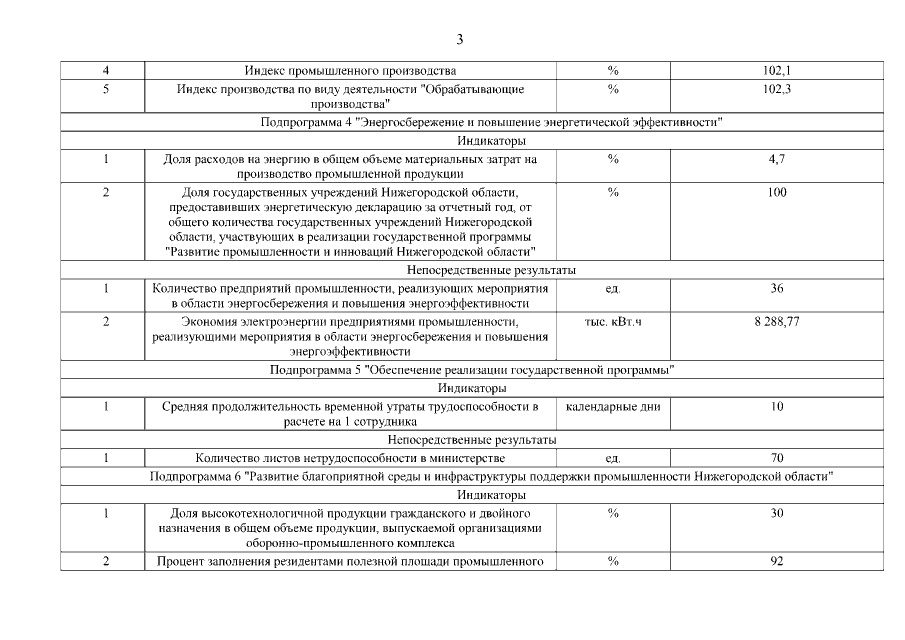 3

| | | | |
|---|---|---|---|
| 4 | Индекс промышленного производства | % | 102,1 |
| 5 | Индекс производства по виду деятельности "Обрабатывающие производства" | % | 102,3 |
| Подпрограмма 4 "Энергосбережение и повышение энергетической эффективности" | | | |
| Индикаторы | | | |
| 1 | Доля расходов на энергию в общем объеме материальных затрат на производство промышленной продукции | % | 4,7 |
| 2 | Доля государственных учреждений Нижегородской области, предоставивших энергетическую декларацию за отчетный год, от общего количества государственных учреждений Нижегородской области, участвующих в реализации государственной программы "Развитие промышленности и инноваций Нижегородской области" | % | 100 |
| Непосредственные результаты | | | |
| 1 | Количество предприятий промышленности, реализующих мероприятия в области энергосбережения и повышения энергоэффективности | ед. | 36 |
| 2 | Экономия электроэнергии предприятиями промышленности, реализующими мероприятия в области энергосбережения и повышения энергоэффективности | тыс. кВт.ч | 8 288,77 |
| Подпрограмма 5 "Обеспечение реализации государственной программы" | | | |
| Индикаторы | | | |
| 1 | Средняя продолжительность временной утраты трудоспособности в расчете на 1 сотрудника | календарные дни | 10 |
| Непосредственные результаты | | | |
| 1 | Количество листов нетрудоспособности в министерстве | ед. | 70 |
| Подпрограмма 6 "Развитие благоприятной среды и инфраструктуры поддержки промышленности Нижегородской области" | | | |
| Индикаторы | | | |
| 1 | Доля высокотехнологичной продукции гражданского и двойного назначения в общем объеме продукции, выпускаемой организациями оборонно-промышленного комплекса | % | 30 |
| 2 | Процент заполнения резидентами полезной площади промышленного | % | 92 |